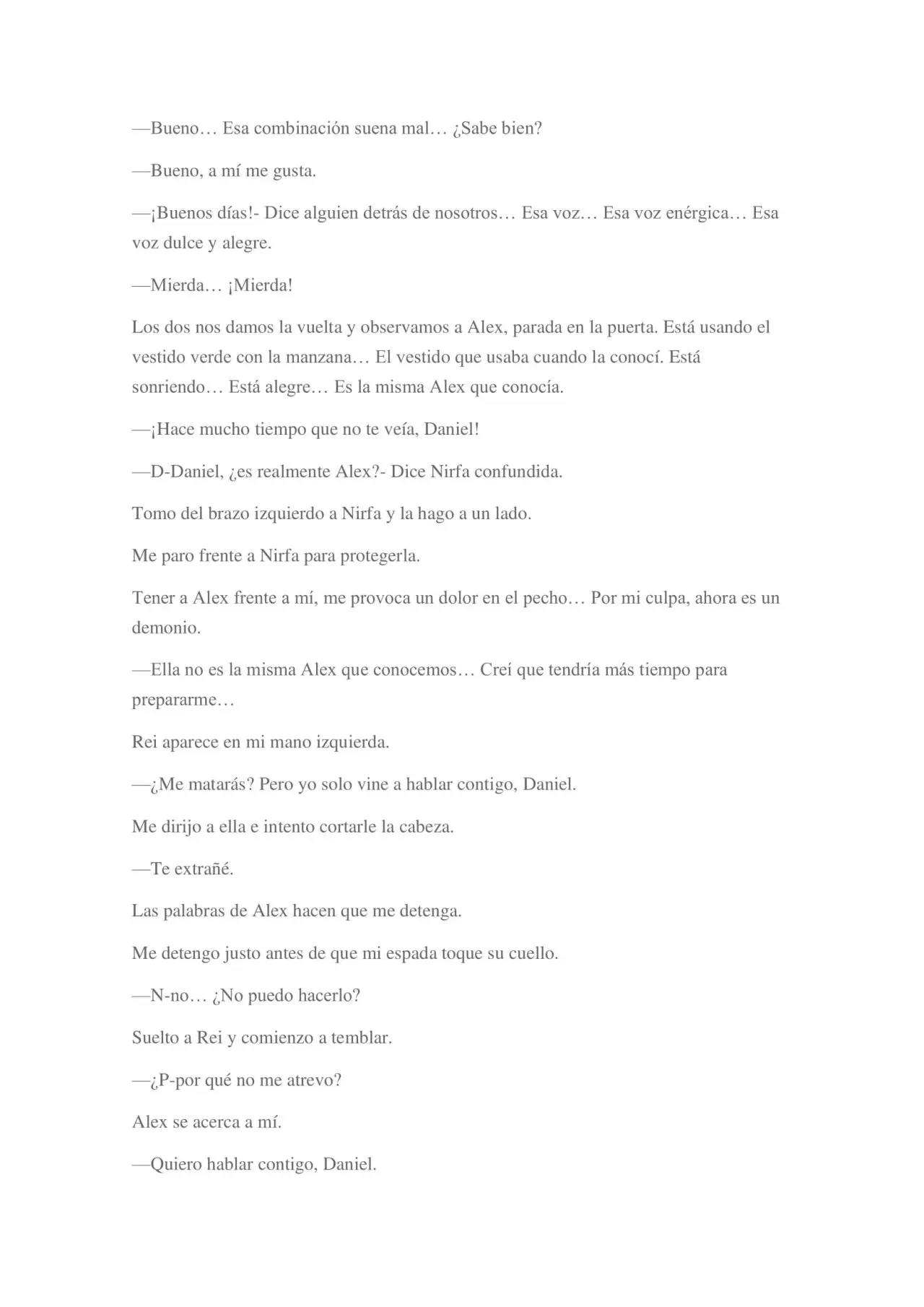 —Bueno… Esa combinación suena mal… ¿Sabe bien?

—Bueno, a mí me gusta.

—¡Buenos días!- Dice alguien detrás de nosotros… Esa voz… Esa voz enérgica… Esa voz dulce y alegre.

—Mierda… ¡Mierda!

Los dos nos damos la vuelta y observamos a Alex, parada en la puerta. Está usando el vestido verde con la manzana… El vestido que usaba cuando la conocí. Está sonriendo… Está alegre… Es la misma Alex que conocía.

—¡Hace mucho tiempo que no te veía, Daniel!

—D-Daniel, ¿es realmente Alex?- Dice Nirfa confundida.

Tomo del brazo izquierdo a Nirfa y la hago a un lado.

Me paro frente a Nirfa para protegerla.

Tener a Alex frente a mí, me provoca un dolor en el pecho… Por mi culpa, ahora es un demonio.

—Ella no es la misma Alex que conocemos… Creí que tendría más tiempo para prepararme…

Rei aparece en mi mano izquierda.

—¿Me matarás? Pero yo solo vine a hablar contigo, Daniel.

Me dirijo a ella e intento cortarle la cabeza.

—Te extrañé.

Las palabras de Alex hacen que me detenga.

Me detengo justo antes de que mi espada toque su cuello.

—N-no… ¿No puedo hacerlo?

Suelto a Rei y comienzo a temblar.

—¿P-por qué no me atrevo?

Alex se acerca a mí.

—Quiero hablar contigo, Daniel.